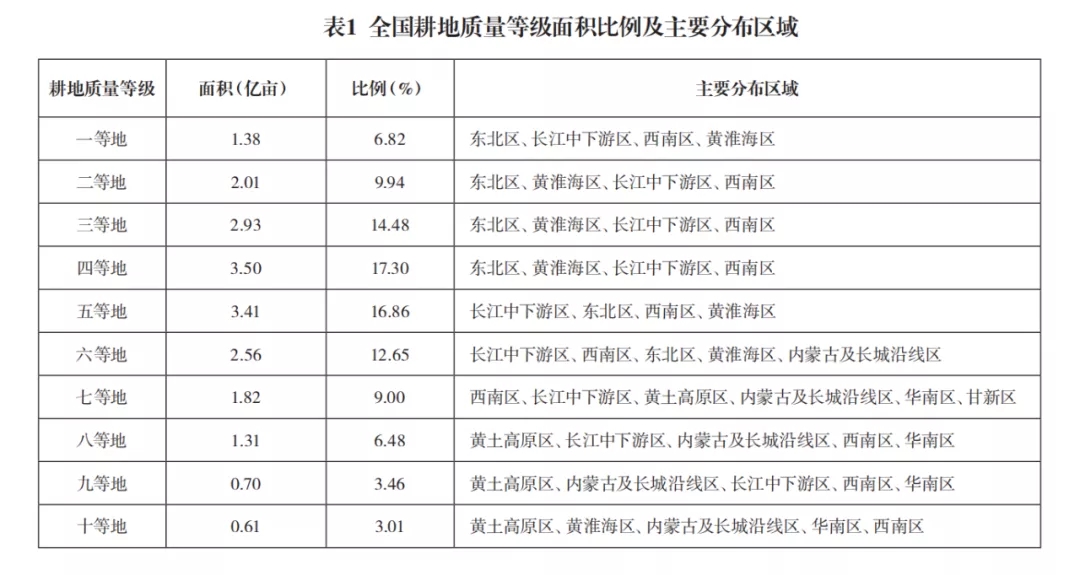 表1 全国耕地质量等级面积比例及主要分布区域

| 耕地质量等级 | 面积（亿亩） | 比例（%） | 主要分布区域 |
|---|---|---|---|
| 一等地 | 1.38 | 6.82 | 东北区、长江中下游区、西南区、黄淮海区 |
| 二等地 | 2.01 | 9.94 | 东北区、黄淮海区、长江中下游区、西南区 |
| 三等地 | 2.93 | 14.48 | 东北区、黄淮海区、长江中下游区、西南区 |
| 四等地 | 3.50 | 17.30 | 东北区、黄淮海区、长江中下游区、西南区 |
| 五等地 | 3.41 | 16.86 | 长江中下游区、东北区、西南区、黄淮海区 |
| 六等地 | 2.56 | 12.65 | 长江中下游区、西南区、东北区、黄淮海区、内蒙古及长城沿线区 |
| 七等地 | 1.82 | 9.00 | 西南区、长江中下游区、黄土高原区、内蒙古及长城沿线区、华南区、甘新区 |
| 八等地 | 1.31 | 6.48 | 黄土高原区、长江中下游区、内蒙古及长城沿线区、西南区、华南区 |
| 九等地 | 0.70 | 3.46 | 黄土高原区、内蒙古及长城沿线区、长江中下游区、西南区、华南区 |
| 十等地 | 0.61 | 3.01 | 黄土高原区、黄淮海区、内蒙古及长城沿线区、华南区、西南区 |